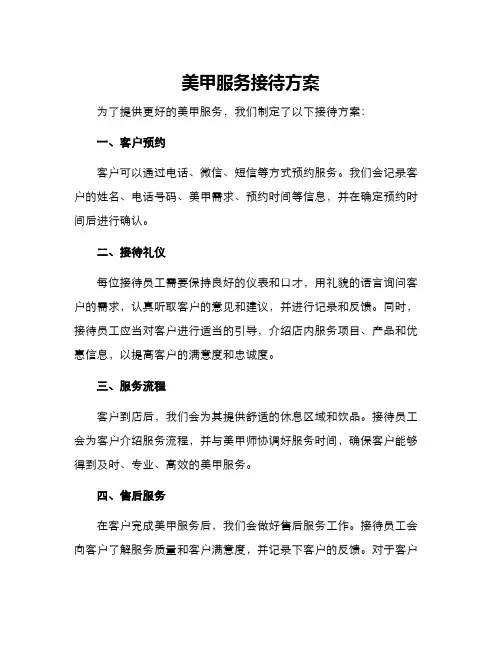 美甲服务接待方案

为了提供更好的美甲服务，我们制定了以下接待方案：

一、客户预约

客户可以通过电话、微信、短信等方式预约服务。我们会记录客户的姓名、电话号码、美甲需求、预约时间等信息，并在确定预约时间后进行确认。

二、接待礼仪

每位接待员工需要保持良好的仪表和口才，用礼貌的语言询问客户的需求，认真听取客户的意见和建议，并进行记录和反馈。同时，接待员工应当对客户进行适当的引导，介绍店内服务项目、产品和优惠信息，以提高客户的满意度和忠诚度。

三、服务流程

客户到店后，我们会为其提供舒适的休息区域和饮品。接待员工会为客户介绍服务流程，并与美甲师协调好服务时间，确保客户能够得到及时、专业、高效的美甲服务。

四、售后服务

在客户完成美甲服务后，我们会做好售后服务工作。接待员工会向客户了解服务质量和客户满意度，并记录下客户的反馈。对于客户